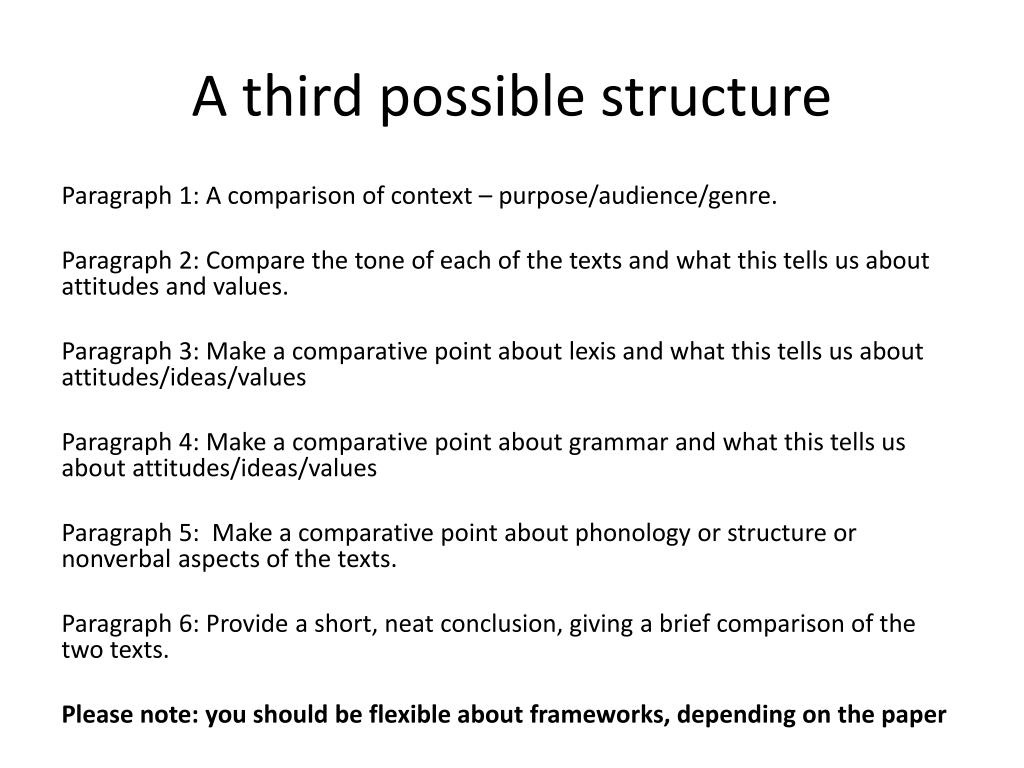 A third possible structure

Paragraph 1: A comparison of context – purpose/audience/genre.

Paragraph 2: Compare the tone of each of the texts and what this tells us about attitudes and values.

Paragraph 3: Make a comparative point about lexis and what this tells us about attitudes/ideas/values

Paragraph 4: Make a comparative point about grammar and what this tells us about attitudes/ideas/values

Paragraph 5: Make a comparative point about phonology or structure or nonverbal aspects of the texts.

Paragraph 6: Provide a short, neat conclusion, giving a brief comparison of the two texts.

Please note: you should be flexible about frameworks, depending on the paper